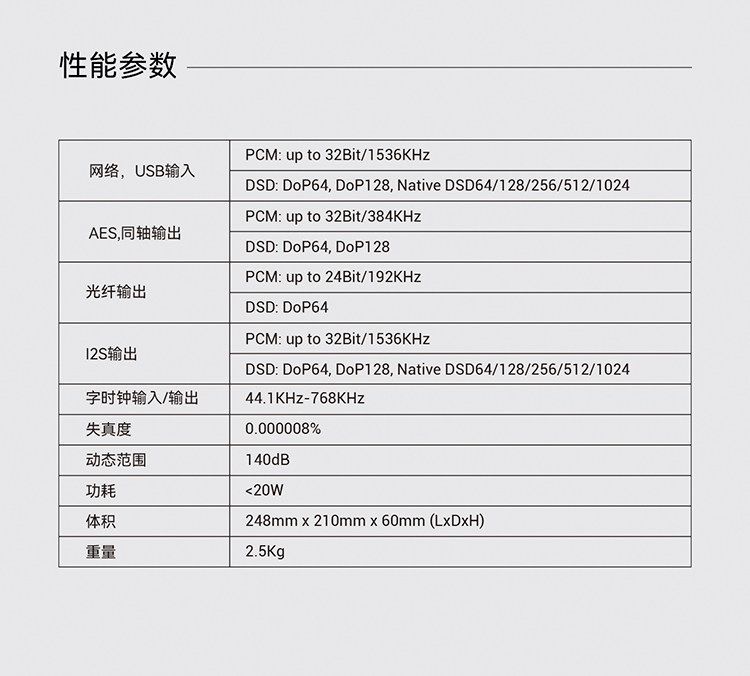 性能参数

| | |
|---|---|
| 网络，USB输入 | PCM: up to 32Bit/1536KHz |
| | DSD: DoP64, DoP128, Native DSD64/128/256/512/1024 |
| AES,同轴输出 | PCM: up to 32Bit/384KHz |
| | DSD: DoP64, DoP128 |
| 光纤输出 | PCM: up to 24Bit/192KHz |
| | DSD: DoP64 |
| I2S输出 | PCM: up to 32Bit/1536KHz |
| | DSD: DoP64, DoP128, Native DSD64/128/256/512/1024 |
| 字时钟输入/输出 | 44.1KHz-768KHz |
| 失真度 | 0.000008% |
| 动态范围 | 140dB |
| 功耗 | <20W |
| 体积 | 248mm x 210mm x 60mm (LxDxH) |
| 重量 | 2.5Kg |